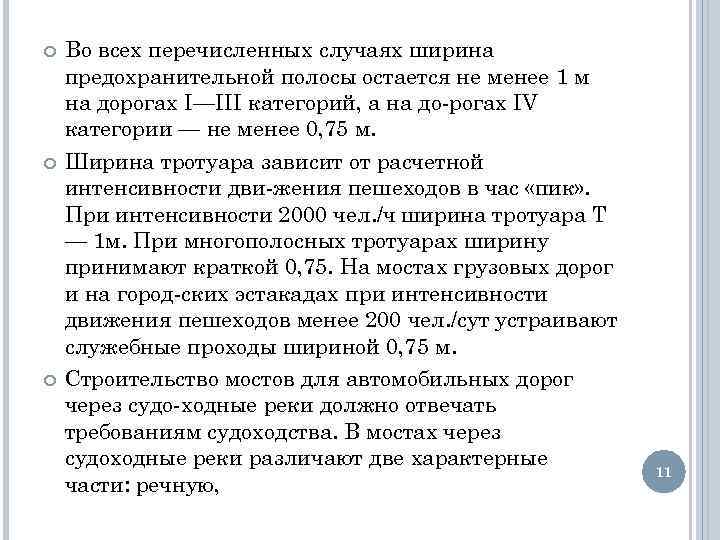 Во всех перечисленных случаях ширина предохранительной полосы остается не менее 1 м на дорогах I—III категорий, а на до-рогах IV категории — не менее 0,75 м.

Ширина тротуара зависит от расчетной интенсивности дви-жения пешеходов в час «пик». При интенсивности 2000 чел./ч ширина тротуара Т — 1м. При многополосных тротуарах ширину принимают краткой 0,75. На мостах грузовых дорог и на город-ских эстакадах при интенсивности движения пешеходов менее 200 чел./сут устраивают служебные проходы шириной 0,75 м.

Строительство мостов для автомобильных дорог через судо-ходные реки должно отвечать требованиям судоходства. В мостах через судоходные реки различают две характерные части: речную,

11